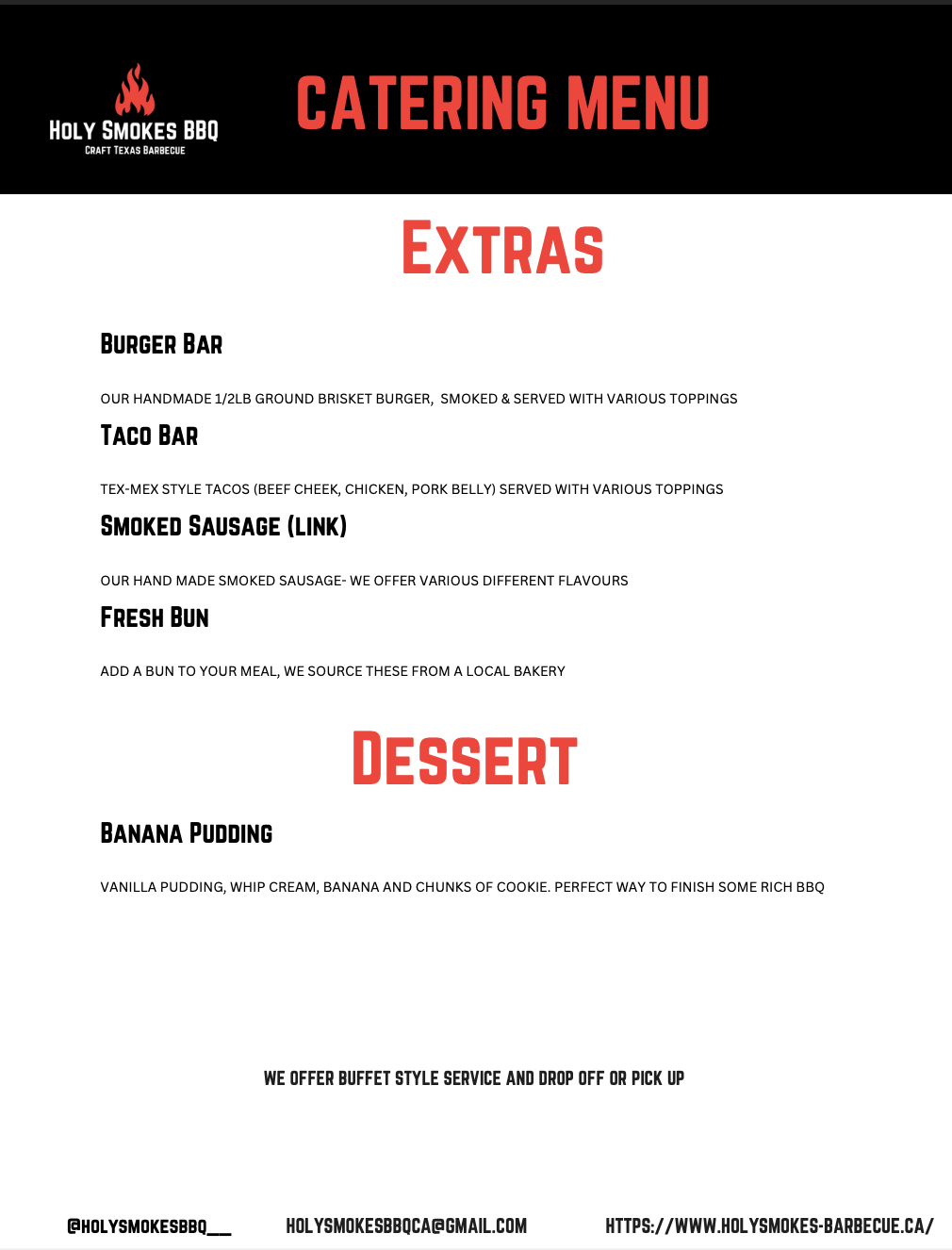 HOLY SMOKES BBQ
CRAFT TEXAS BARBECUE

CATERING MENU

EXTRAS

BURGER BAR

OUR HANDMADE 1/2LB GROUND BRISKET BURGER, SMOKED & SERVED WITH VARIOUS TOPPINGS

TACO BAR

TEX-MEX STYLE TACOS (BEEF CHEEK, CHICKEN, PORK BELLY) SERVED WITH VARIOUS TOPPINGS

SMOKED SAUSAGE (LINK)

OUR HAND MADE SMOKED SAUSAGE- WE OFFER VARIOUS DIFFERENT FLAVOURS

FRESH BUN

ADD A BUN TO YOUR MEAL, WE SOURCE THESE FROM A LOCAL BAKERY

DESSERT

BANANA PUDDING

VANILLA PUDDING, WHIP CREAM, BANANA AND CHUNKS OF COOKIE. PERFECT WAY TO FINISH SOME RICH BBQ

WE OFFER BUFFET STYLE SERVICE AND DROP OFF OR PICK UP

@HOLYSMOKESBBQ___ HOLYSMOKESBBQCA@GMAIL.COM HTTPS://WWW.HOLYSMOKES-BARBECUE.CA/